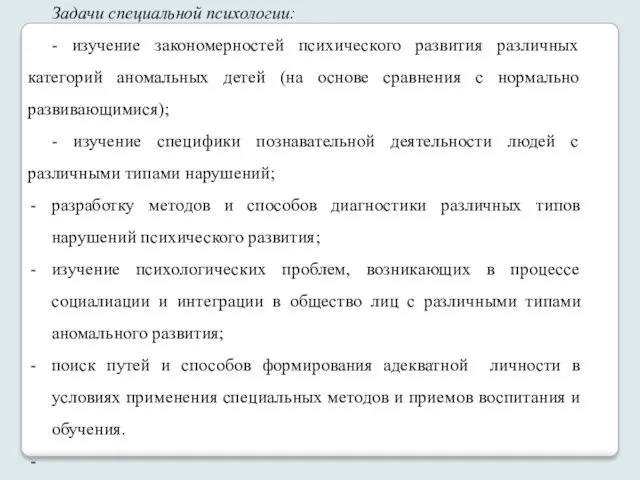 Задачи специальной психологии:

- изучение закономерностей психического развития различных категорий аномальных детей (на основе сравнения с нормально развивающимися);

- изучение специфики познавательной деятельности людей с различными типами нарушений;

- разработку методов и способов диагностики различных типов нарушений психического развития;

- изучение психологических проблем, возникающих в процессе социалиации и интеграции в общество лиц с различными типами аномального развития;

- поиск путей и способов формирования адекватной личности в условиях применения специальных методов и приемов воспитания и обучения.

-